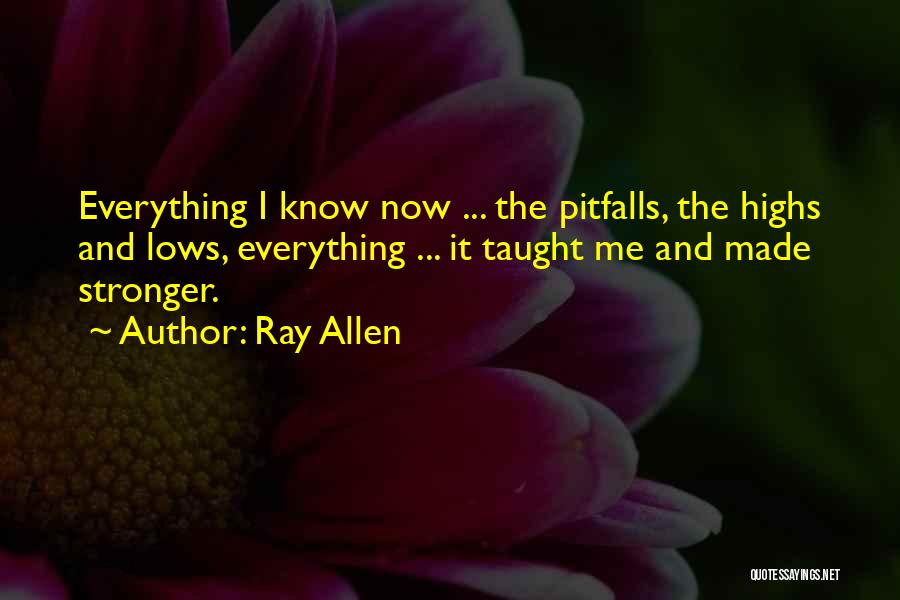 Everything I know now ... the pitfalls, the highs and lows, everything ... it taught me and made stronger.

~ Author: Ray Allen

QUOTESSAYINGS.NET